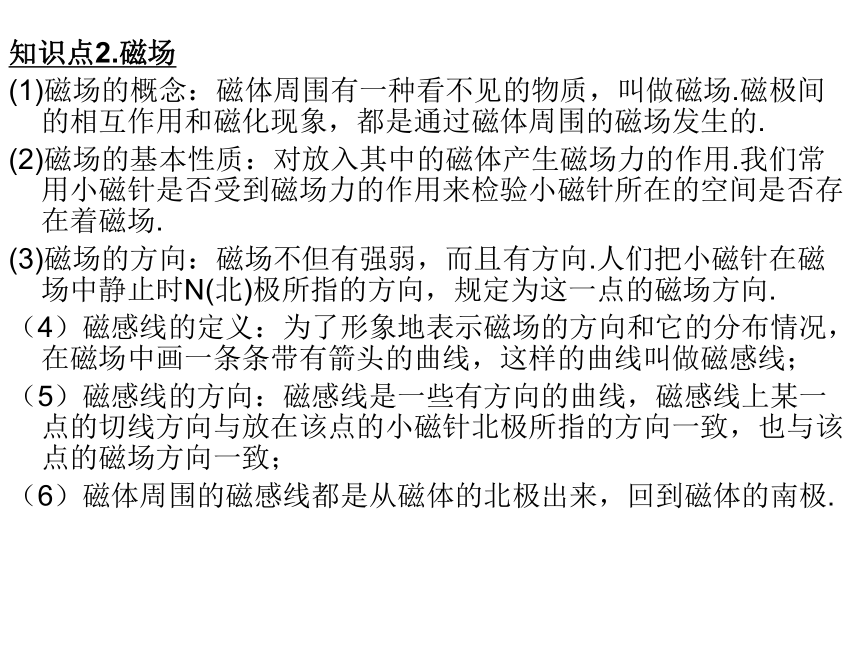 知识点2.磁场

(1)磁场的概念：磁体周围有一种看不见的物质，叫做磁场.磁极间的相互作用和磁化现象，都是通过磁体周围的磁场发生的.

(2)磁场的基本性质：对放入其中的磁体产生磁场力的作用.我们常用小磁针是否受到磁场力的作用来检验小磁针所在的空间是否存在着磁场.

(3)磁场的方向：磁场不但有强弱，而且有方向.人们把小磁针在磁场中静止时N(北)极所指的方向，规定为这一点的磁场方向.

（4）磁感线的定义：为了形象地表示磁场的方向和它的分布情况，在磁场中画一条条带有箭头的曲线，这样的曲线叫做磁感线；

（5）磁感线的方向：磁感线是一些有方向的曲线，磁感线上某一点的切线方向与放在该点的小磁针北极所指的方向一致，也与该点的磁场方向一致；

（6）磁体周围的磁感线都是从磁体的北极出来，回到磁体的南极.